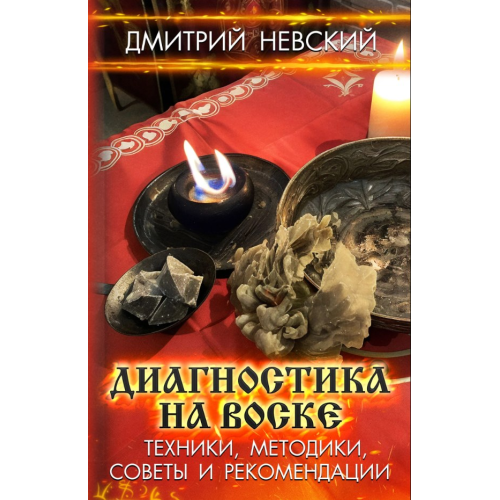 ДМИТРИЙ НЕВСКИЙ

ДИАГНОСТИКА НА ВОСКЕ

ТЕХНИКИ, МЕТОДИКИ, СОВЕТЫ И РЕКОМЕНДАЦИИ